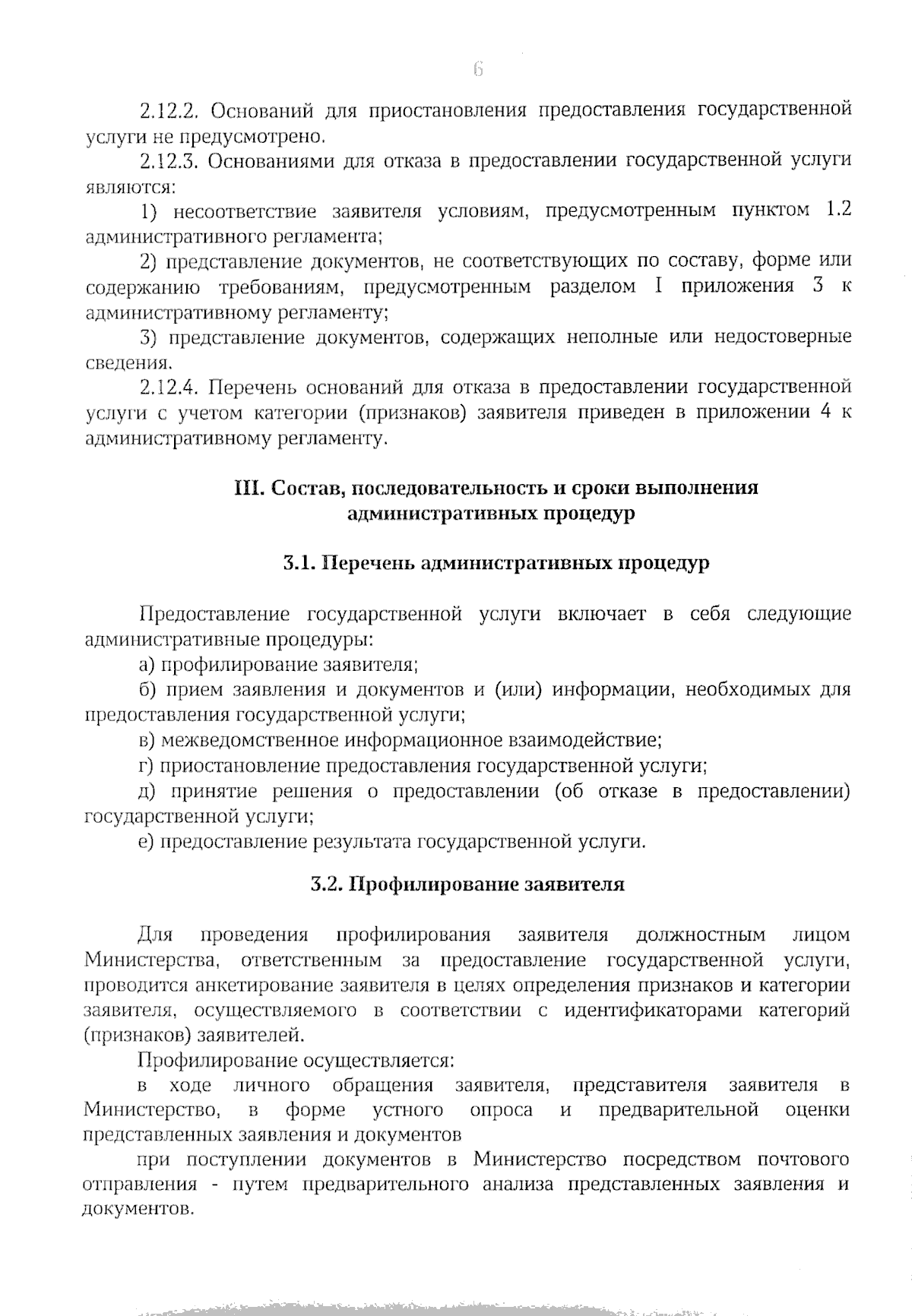 6

2.12.2. Оснований для приостановления предоставления государственной услуги не предусмотрено.

2.12.3. Основаниями для отказа в предоставлении государственной услуги являются:

1) несоответствие заявителя условиям, предусмотренным пунктом 1.2 административного регламента;

2) представление документов, не соответствующих по составу, форме или содержанию требованиям, предусмотренным разделом I приложения 3 к административному регламенту;

3) представление документов, содержащих неполные или недостоверные сведения.

2.12.4. Перечень оснований для отказа в предоставлении государственной услуги с учетом категории (признаков) заявителя приведен в приложении 4 к административному регламенту.

III. Состав, последовательность и сроки выполнения административных процедур

3.1. Перечень административных процедур

Предоставление государственной услуги включает в себя следующие административные процедуры:

а) профилирование заявителя;

б) прием заявления и документов и (или) информации, необходимых для предоставления государственной услуги;

в) межведомственное информационное взаимодействие;

г) приостановление предоставления государственной услуги;

д) принятие решения о предоставлении (об отказе в предоставлении) государственной услуги;

е) предоставление результата государственной услуги.

3.2. Профилирование заявителя

Для проведения профилирования заявителя должностным лицом Министерства, ответственным за предоставление государственной услуги, проводится анкетирование заявителя в целях определения признаков и категории заявителя, осуществляемого в соответствии с идентификаторами категорий (признаков) заявителей.

Профилирование осуществляется:

в ходе личного обращения заявителя, представителя заявителя в Министерство, в форме устного опроса и предварительной оценки представленных заявления и документов

при поступлении документов в Министерство посредством почтового отправления - путем предварительного анализа представленных заявления и документов.